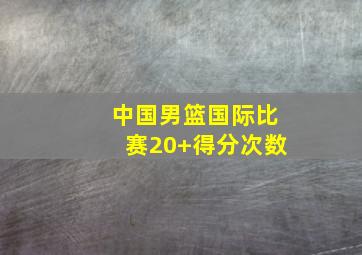 中国男篮国际比赛20+得分次数